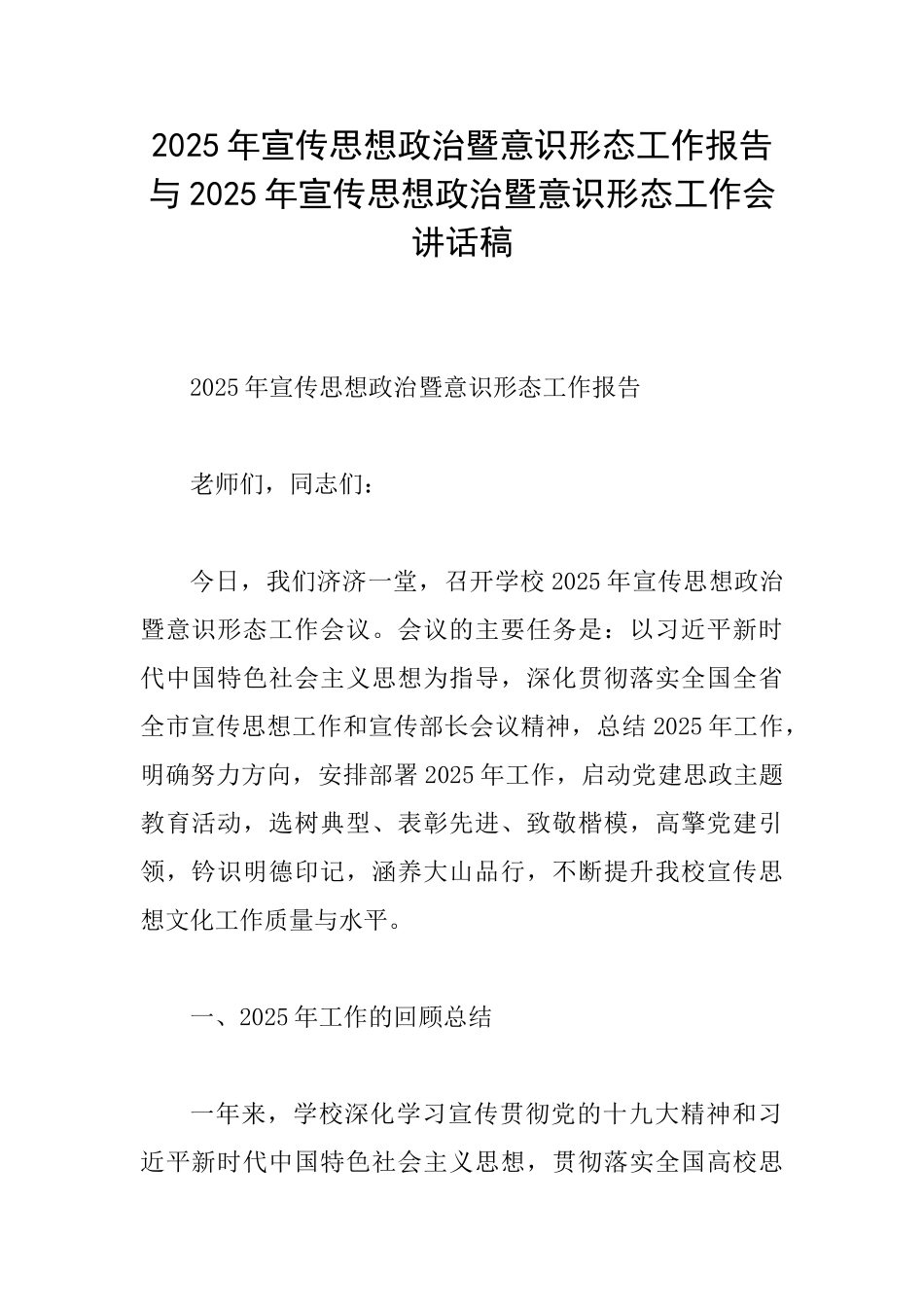 2025年宣传思想政治暨意识形态工作报告与2025年宣传思想政治暨意识形态工作会讲话稿

2025年宣传思想政治暨意识形态工作报告

老师们，同志们：

今日，我们济济一堂，召开学校2025年宣传思想政治暨意识形态工作会议。会议的主要任务是：以习近平新时代中国特色社会主义思想为指导，深化贯彻落实全国全省全市宣传思想工作和宣传部长会议精神，总结2025年工作，明确努力方向，安排部署2025年工作，启动党建思政主题教育活动，选树典型、表彰先进、致敬楷模，高擎党建引领，钤识明德印记，涵养大山品行，不断提升我校宣传思想文化工作质量与水平。

一、2025年工作的回顾总结

一年来，学校深化学习宣传贯彻党的十九大精神和习近平新时代中国特色社会主义思想，贯彻落实全国高校思